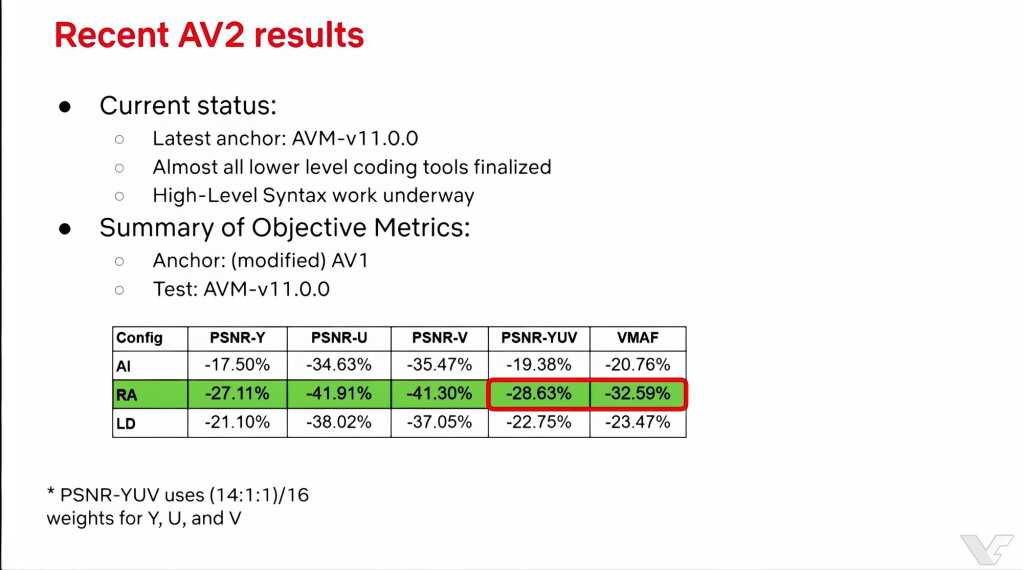 Recent AV2 results

• Current status:
  ○ Latest anchor: AVM-v11.0.0
  ○ Almost all lower level coding tools finalized
  ○ High-Level Syntax work underway
• Summary of Objective Metrics:
  ○ Anchor: (modified) AV1
  ○ Test: AVM-v11.0.0

| Config | PSNR-Y | PSNR-U | PSNR-V | PSNR-YUV | VMAF |
|---|---|---|---|---|---|
| AI | -17.50% | -34.63% | -35.47% | -19.38% | -20.76% |
| RA | -27.11% | -41.91% | -41.30% | -28.63% | -32.59% |
| LD | -21.10% | -38.02% | -37.05% | -22.75% | -23.47% |

* PSNR-YUV uses (14:1:1)/16 weights for Y, U, and V